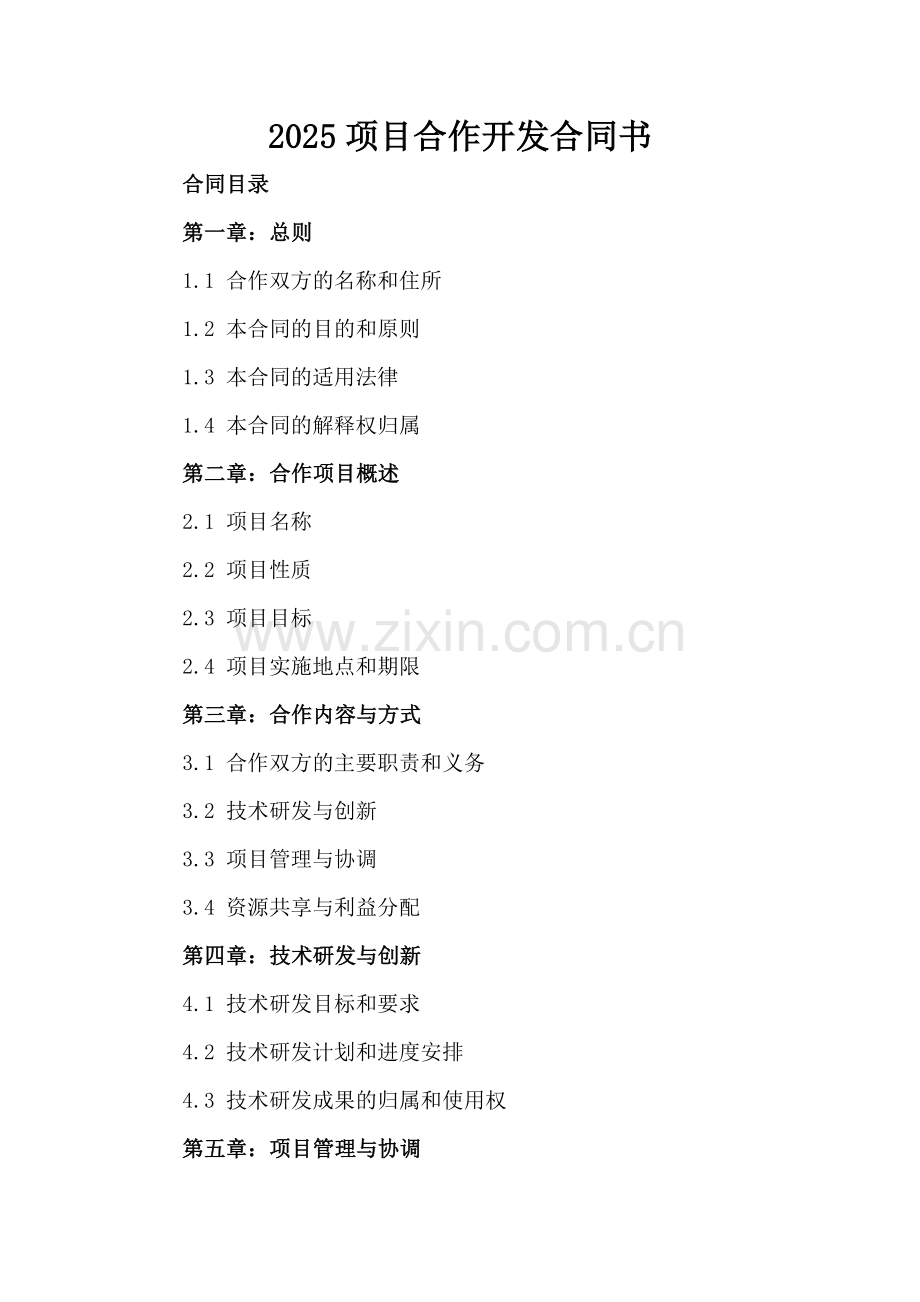 2025项目合作开发合同书

合同目录

第一章：总则

1.1 合作双方的名称和住所

1.2 本合同的目的和原则

1.3 本合同的适用法律

1.4 本合同的解释权归属

第二章：合作项目概述

2.1 项目名称

2.2 项目性质

2.3 项目目标

2.4 项目实施地点和期限

第三章：合作内容与方式

3.1 合作双方的主要职责和义务

3.2 技术研发与创新

3.3 项目管理与协调

3.4 资源共享与利益分配

第四章：技术研发与创新

4.1 技术研发目标和要求

4.2 技术研发计划和进度安排

4.3 技术研发成果的归属和使用权

第五章：项目管理与协调

www.zixin.com.cn